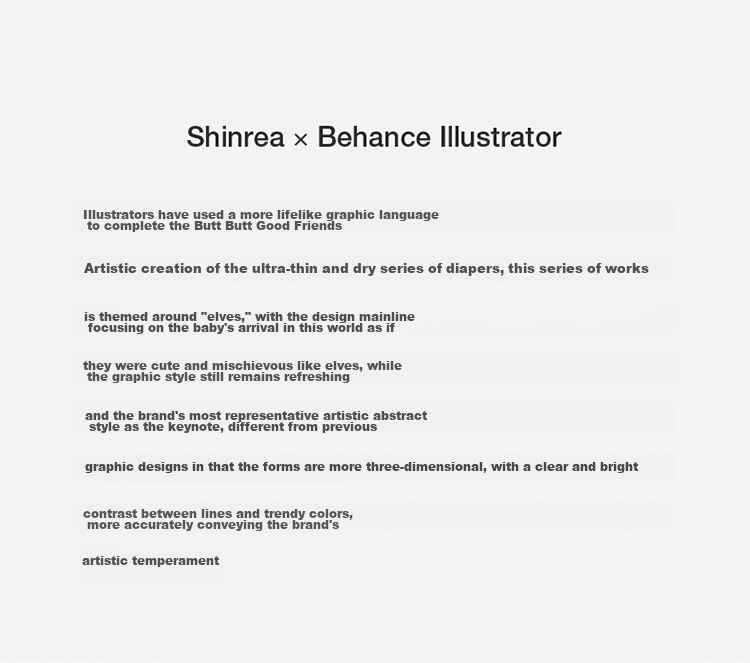 Shinrea × Behance Illustrator

Illustrators have used a more lifelike graphic language to complete the Butt Butt Good Friends

Artistic creation of the ultra-thin and dry series of diapers, this series of works

is themed around "elves," with the design mainline focusing on the baby's arrival in this world as if

they were cute and mischievous like elves, while the graphic style still remains refreshing

and the brand's most representative artistic abstract style as the keynote, different from previous

graphic designs in that the forms are more three-dimensional, with a clear and bright

contrast between lines and trendy colors, more accurately conveying the brand's

artistic temperament